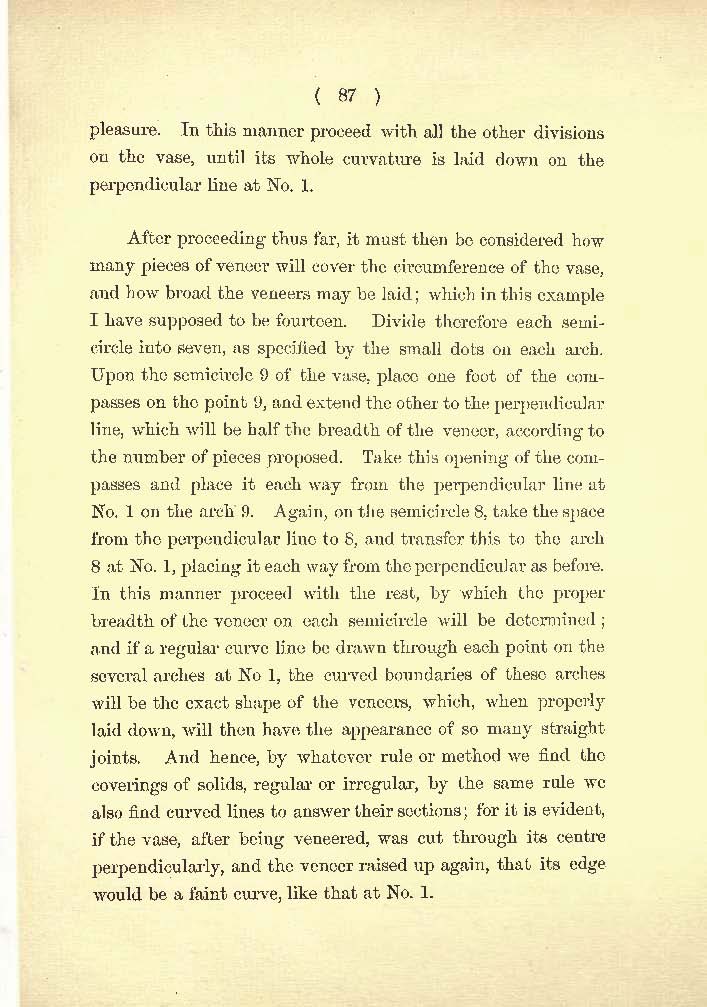 ( 87 )

pleasure. In this manner proceed with all the other divisions on the vase, until its whole curvature is laid down on the perpendicular line at No. 1.

After proceeding thus far, it must then be considered how many pieces of veneer will cover the circumference of the vase, and how broad the veneers may be laid; which in this example I have supposed to be fourteen. Divide therefore each semicircle into seven, as specified by the small dots on each arch. Upon the semicircle 9 of the vase, place one foot of the compasses on the point 9, and extend the other to the perpendicular line, which will be half the breadth of the veneer, according to the number of pieces proposed. Take this opening of the compasses and place it each way from the perpendicular line at No. 1 on the arch 9. Again, on the semicircle 8, take the space from the perpendicular line to 8, and transfer this to the arch 8 at No. 1, placing it each way from the perpendicular as before. In this manner proceed with the rest, by which the proper breadth of the veneer on each semicircle will be determined; and if a regular curve line be drawn through each point on the several arches at No 1, the curved boundaries of these arches will be the exact shape of the veneers, which, when properly laid down, will then have the appearance of so many straight joints. And hence, by whatever rule or method we find the coverings of solids, regular or irregular, by the same rule we also find curved lines to answer their sections; for it is evident, if the vase, after being veneered, was cut through its centre perpendicularly, and the veneer raised up again, that its edge would be a faint curve, like that at No. 1.